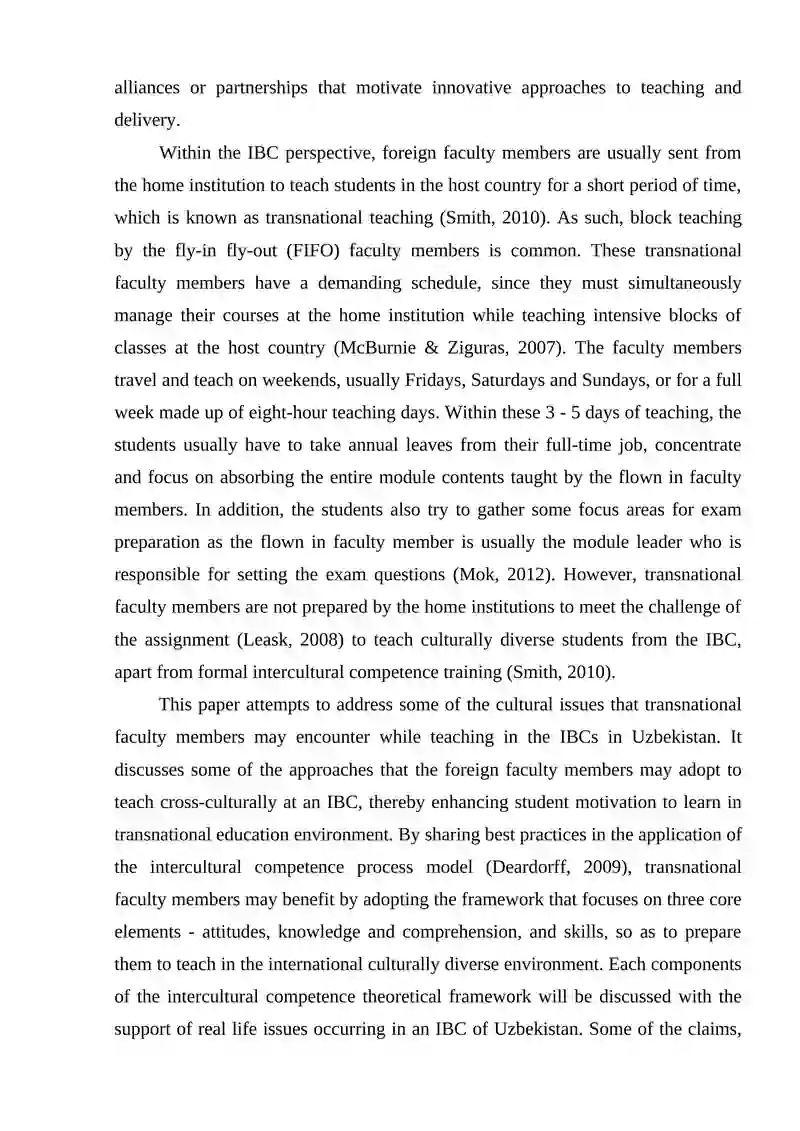 alliances or partnerships that motivate innovative approaches to teaching and delivery.

Within the IBC perspective, foreign faculty members are usually sent from the home institution to teach students in the host country for a short period of time, which is known as transnational teaching (Smith, 2010). As such, block teaching by the fly-in fly-out (FIFO) faculty members is common. These transnational faculty members have a demanding schedule, since they must simultaneously manage their courses at the home institution while teaching intensive blocks of classes at the host country (McBurnie & Ziguras, 2007). The faculty members travel and teach on weekends, usually Fridays, Saturdays and Sundays, or for a full week made up of eight-hour teaching days. Within these 3 - 5 days of teaching, the students usually have to take annual leaves from their full-time job, concentrate and focus on absorbing the entire module contents taught by the flown in faculty members. In addition, the students also try to gather some focus areas for exam preparation as the flown in faculty member is usually the module leader who is responsible for setting the exam questions (Mok, 2012). However, transnational faculty members are not prepared by the home institutions to meet the challenge of the assignment (Leask, 2008) to teach culturally diverse students from the IBC, apart from formal intercultural competence training (Smith, 2010).

This paper attempts to address some of the cultural issues that transnational faculty members may encounter while teaching in the IBCs in Uzbekistan. It discusses some of the approaches that the foreign faculty members may adopt to teach cross-culturally at an IBC, thereby enhancing student motivation to learn in transnational education environment. By sharing best practices in the application of the intercultural competence process model (Deardorff, 2009), transnational faculty members may benefit by adopting the framework that focuses on three core elements - attitudes, knowledge and comprehension, and skills, so as to prepare them to teach in the international culturally diverse environment. Each components of the intercultural competence theoretical framework will be discussed with the support of real life issues occurring in an IBC of Uzbekistan. Some of the claims,